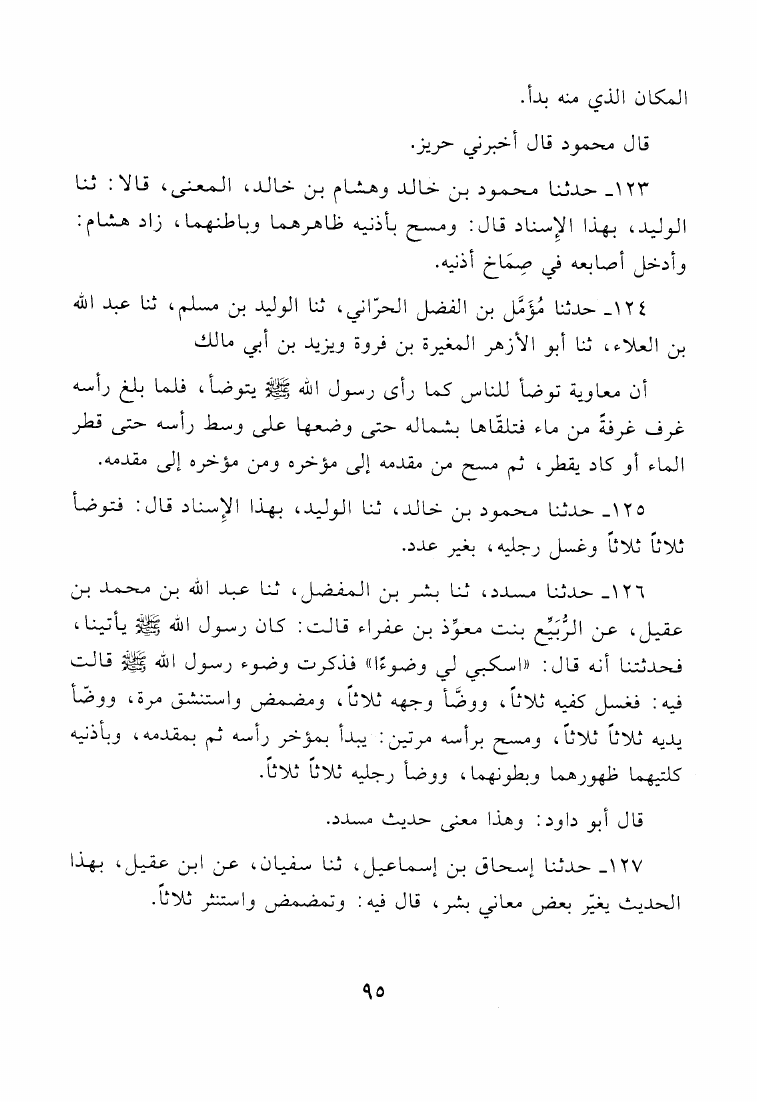 المكان الذي منه بدأ.

قال محمود قال أخبرني حريز.

١٢٣ـ حدثنا محمود بن خالد وهشام بن خالد، المعنى، قالا: ثنا الوليد، بهذا الإسناد قال: ومسح بأذنيه ظاهرهما وباطنهما، زاد هشام: وأدخل أصابعه في صِمَاخ أذنيه.

١٢٤ـ حدثنا مُؤَمَّل بن الفضل الحرّاني، ثنا الوليد بن مسلم، ثنا عبد الله بن العلاء، ثنا أبو الأزهر المغيرة بن فروة ويزيد بن أبي مالك

أن معاوية توضأ للناس كما رأى رسول الله ﷺ يتوضأ، فلما بلغ رأسه غرف غرفةً من ماء فتلقّاها بشماله حتى وضعها على وسط رأسه حتى قطر الماء أو كاد يقطر، ثم مسح من مقدمه إلى مؤخره ومن مؤخره إلى مقدمه.

١٢٥ـ حدثنا محمود بن خالد، ثنا الوليد، بهذا الإسناد قال: فتوضأ ثلاثاً ثلاثاً وغسل رجليه، بغير عدد.

١٢٦ـ حدثنا مسدد، ثنا بشر بن المفضل، ثنا عبد الله بن محمد بن عقيل، عن الرُّبَيِّع بنت معوِّذ بن عفراء قالت: كان رسول الله ﷺ يأتينا، فحدثتنا أنه قال: «اسكبي لي وضوءًا» فذكرت وضوء رسول الله ﷺ قالت فيه: فغسل كفيه ثلاثاً، ووضَّأ وجهه ثلاثاً، ومضمض واستنشق مرة، ووضّأ يديه ثلاثاً ثلاثاً، ومسح برأسه مرتين: يبدأ بمؤخر رأسه ثم بمقدمه، وبأذنيه كلتيهما ظهورهما وبطونهما، ووضأ رجليه ثلاثاً ثلاثاً.

قال أبو داود: وهذا معنى حديث مسدد.

١٢٧ـ حدثنا إسحاق بن إسماعيل، ثنا سفيان، عن ابن عقيل، بهذا الحديث يغيّر بعض معاني بشر، قال فيه: وتمضمض واستنثر ثلاثاً.

٩٥